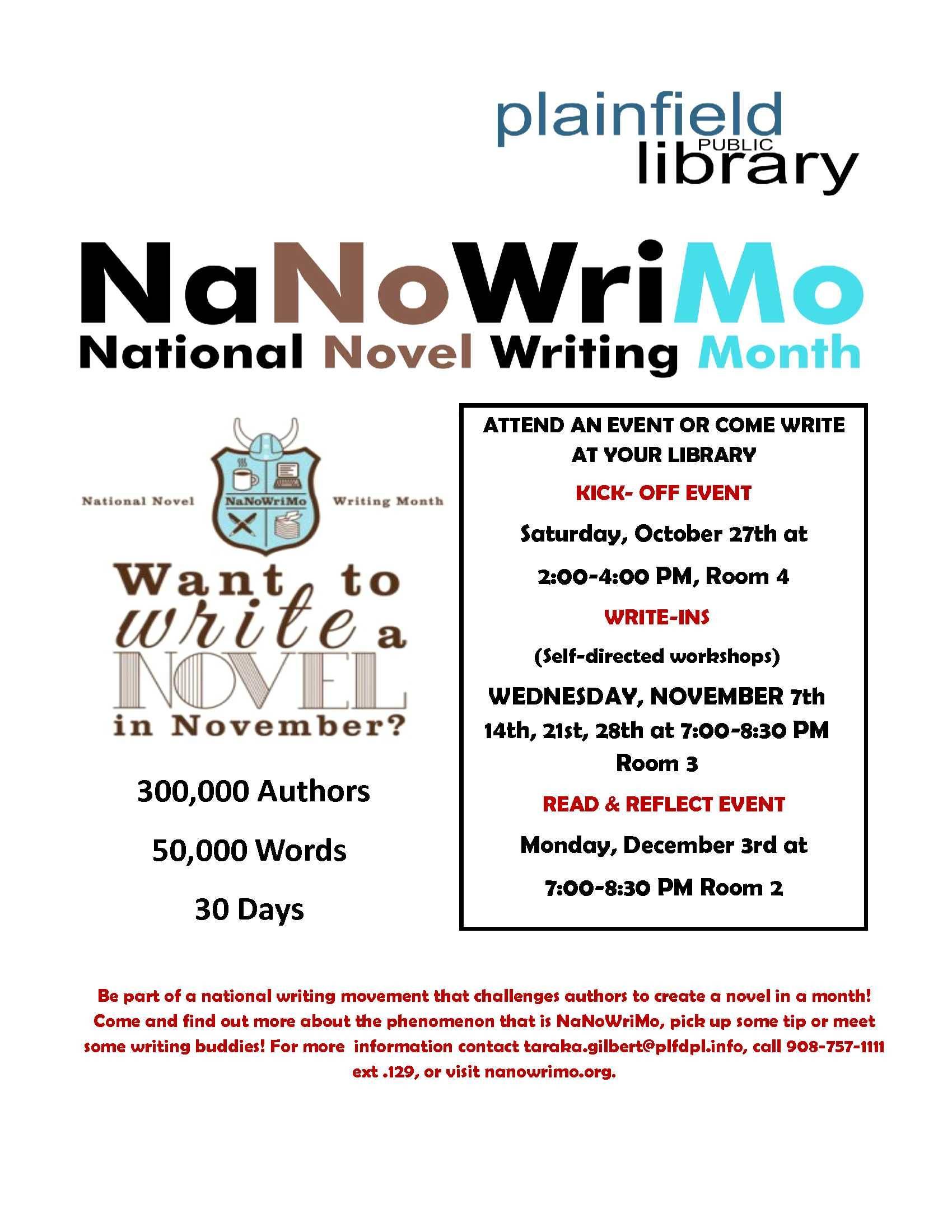 plainfield PUBLIC library

NaNoWriMo
National Novel Writing Month

National Novel NaNoWriMo Writing Month

Want to write a NOVEL in November?

300,000 Authors

50,000 Words

30 Days

ATTEND AN EVENT OR COME WRITE AT YOUR LIBRARY

KICK- OFF EVENT

Saturday, October 27th at

2:00-4:00 PM, Room 4

WRITE-INS

(Self-directed workshops)

WEDNESDAY, NOVEMBER 7th 14th, 21st, 28th at 7:00-8:30 PM Room 3

READ & REFLECT EVENT

Monday, December 3rd at

7:00-8:30 PM Room 2

Be part of a national writing movement that challenges authors to create a novel in a month! Come and find out more about the phenomenon that is NaNoWriMo, pick up some tip or meet some writing buddies! For more information contact taraka.gilbert@plfdpl.info, call 908-757-1111 ext .129, or visit nanowrimo.org.